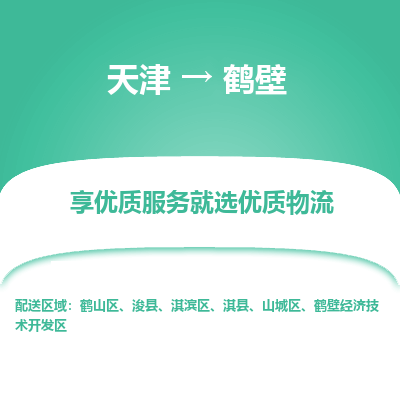 天津 → 鹤壁

享优质服务就选优质物流

配送区域：鹤山区、浚县、淇滨区、淇县、山城区、鹤壁经济技术开发区